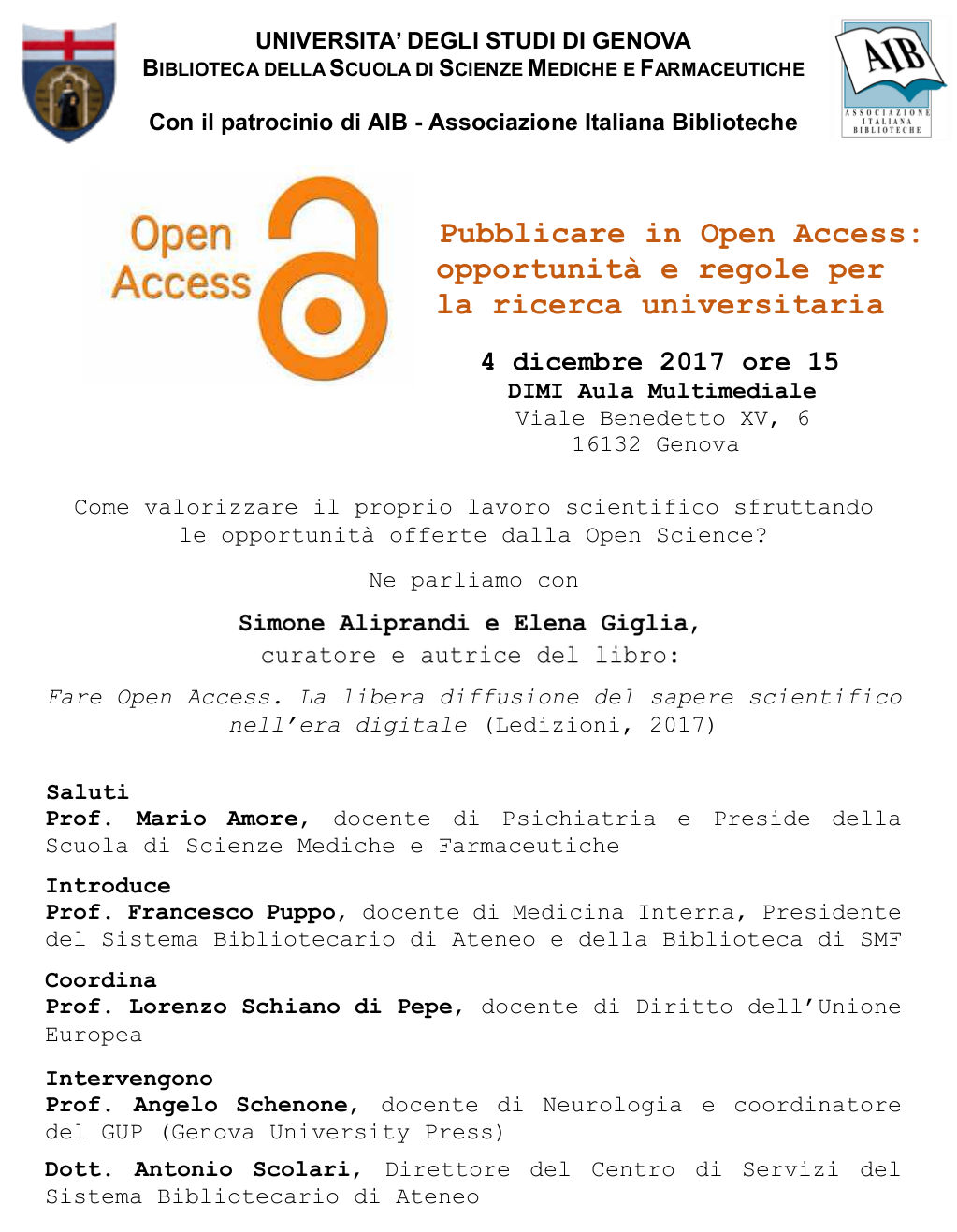 UNIVERSITA' DEGLI STUDI DI GENOVA
BIBLIOTECA DELLA SCUOLA DI SCIENZE MEDICHE E FARMACEUTICHE

Con il patrocinio di AIB - Associazione Italiana Biblioteche

AIB
ASSOCIAZIONE ITALIANA BIBLIOTECHE

Open Access

Pubblicare in Open Access: opportunità e regole per la ricerca universitaria

4 dicembre 2017 ore 15
DIMI Aula Multimediale
Viale Benedetto XV, 6
16132 Genova

Come valorizzare il proprio lavoro scientifico sfruttando le opportunità offerte dalla Open Science?

Ne parliamo con

Simone Aliprandi e Elena Giglia,
curatore e autrice del libro:

Fare Open Access. La libera diffusione del sapere scientifico nell'era digitale (Ledizioni, 2017)

Saluti
Prof. Mario Amore, docente di Psichiatria e Preside della Scuola di Scienze Mediche e Farmaceutiche

Introduce
Prof. Francesco Puppo, docente di Medicina Interna, Presidente del Sistema Bibliotecario di Ateneo e della Biblioteca di SMF

Coordina
Prof. Lorenzo Schiano di Pepe, docente di Diritto dell'Unione Europea

Intervengono
Prof. Angelo Schenone, docente di Neurologia e coordinatore del GUP (Genova University Press)

Dott. Antonio Scolari, Direttore del Centro di Servizi del Sistema Bibliotecario di Ateneo